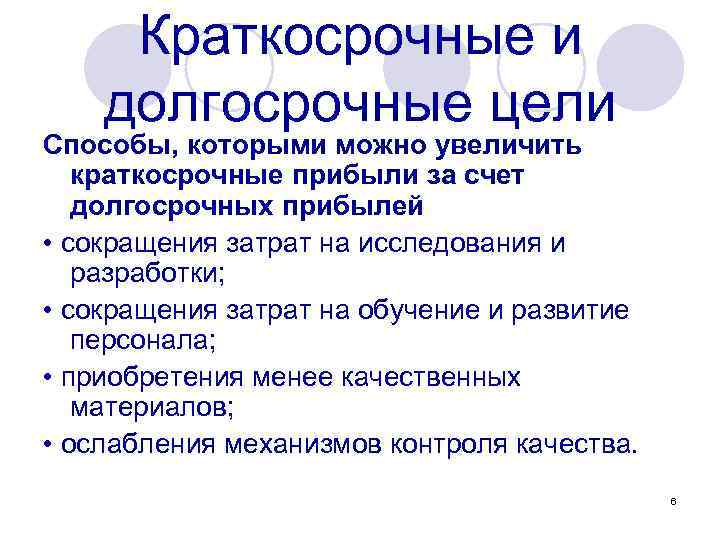 Краткосрочные и долгосрочные цели

Способы, которыми можно увеличить краткосрочные прибыли за счет долгосрочных прибылей

• сокращения затрат на исследования и разработки;

• сокращения затрат на обучение и развитие персонала;

• приобретения менее качественных материалов;

• ослабления механизмов контроля качества.

6